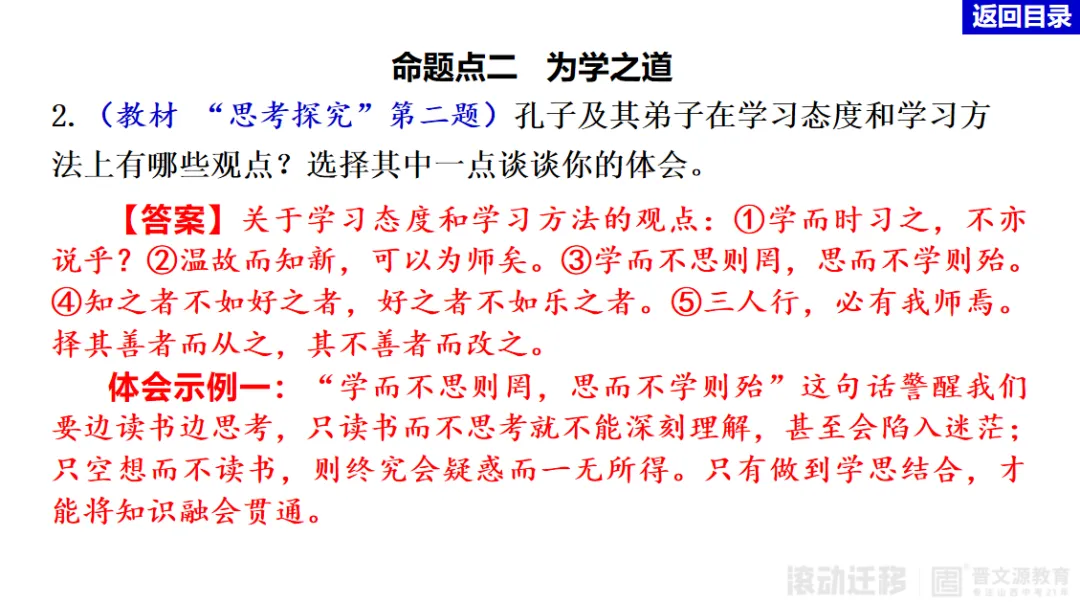 返回目录

命题点二 为学之道

2.(教材 “思考探究”第二题)孔子及其弟子在学习态度和学习方法上有哪些观点?选择其中一点谈谈你的体会。

【答案】关于学习态度和学习方法的观点:①学而时习之,不亦说乎?②温故而知新,可以为师矣。③学而不思则罔,思而不学则殆。④知之者不如好之者,好之者不如乐之者。⑤三人行,必有我师焉。择其善者而从之,其不善者而改之。

体会示例一:“学而不思则罔,思而不学则殆”这句话警醒我们要边读书边思考,只读书而不思考就不能深刻理解,甚至会陷入迷茫;只空想而不读书,则终究会疑惑而一无所得。只有做到学思结合,才能将知识融会贯通。

滚动迁移

晋文源教育